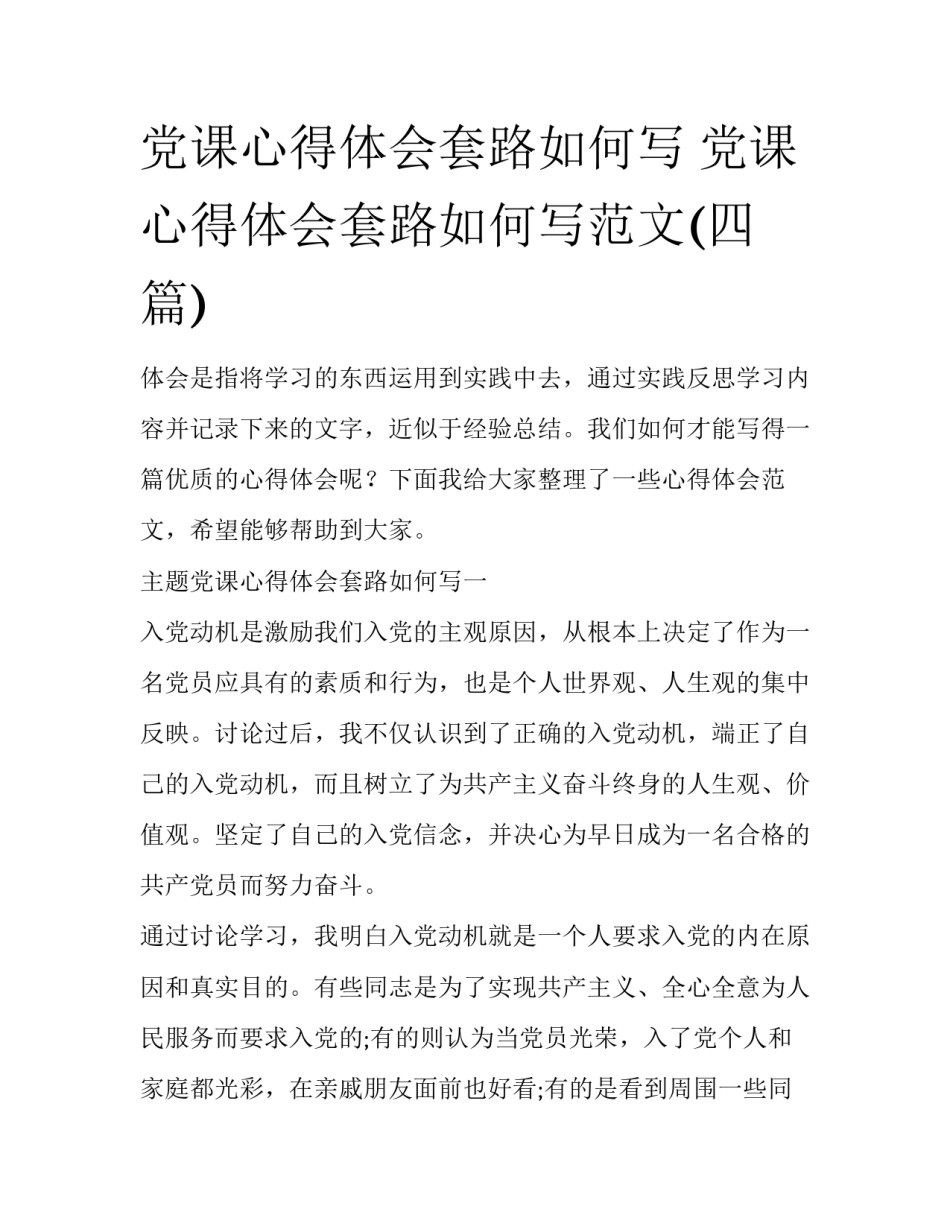 党课心得体会套路如何写 党课心得体会套路如何写范文(四篇)

体会是指将学习的东西运用到实践中去，通过实践反思学习内容并记录下来的文字，近似于经验总结。我们如何才能写得一篇优质的心得体会呢？下面我给大家整理了一些心得体会范文，希望能够帮助到大家。

主题党课心得体会套路如何写一

入党动机是激励我们入党的主观原因，从根本上决定了作为一名党员应具有的素质和行为，也是个人世界观、人生观的集中反映。讨论过后，我不仅认识到了正确的入党动机，端正了自己的入党动机，而且树立了为共产主义奋斗终身的人生观、价值观。坚定了自己的入党信念，并决心为早日成为一名合格的共产党员而努力奋斗。

通过讨论学习，我明白入党动机就是一个人要求入党的内在原因和真实目的。有些同志是为了实现共产主义、全心全意为人民服务而要求入党的;有的则认为当党员光荣，入了党个人和家庭都光彩，在亲戚朋友面前也好看;有的是看到周围一些同